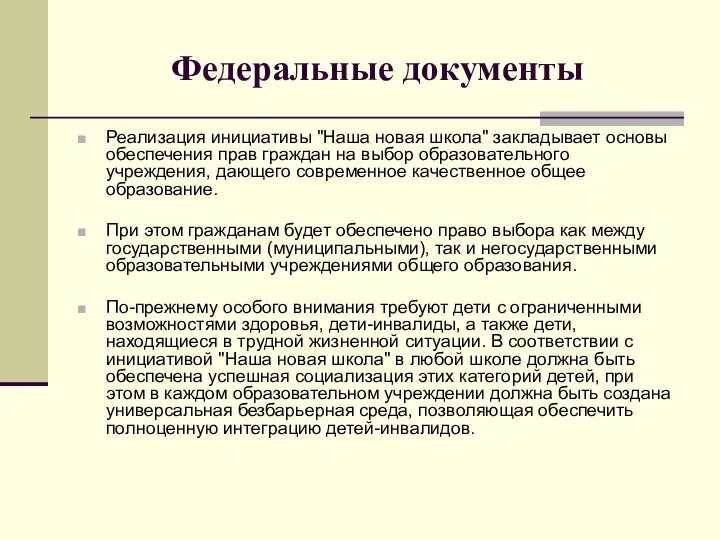 Федеральные документы

Реализация инициативы "Наша новая школа" закладывает основы обеспечения прав граждан на выбор образовательного учреждения, дающего современное качественное общее образование.

При этом гражданам будет обеспечено право выбора как между государственными (муниципальными), так и негосударственными образовательными учреждениями общего образования.

По-прежнему особого внимания требуют дети с ограниченными возможностями здоровья, дети-инвалиды, а также дети, находящиеся в трудной жизненной ситуации. В соответствии с инициативой "Наша новая школа" в любой школе должна быть обеспечена успешная социализация этих категорий детей, при этом в каждом образовательном учреждении должна быть создана универсальная безбарьерная среда, позволяющая обеспечить полноценную интеграцию детей-инвалидов.